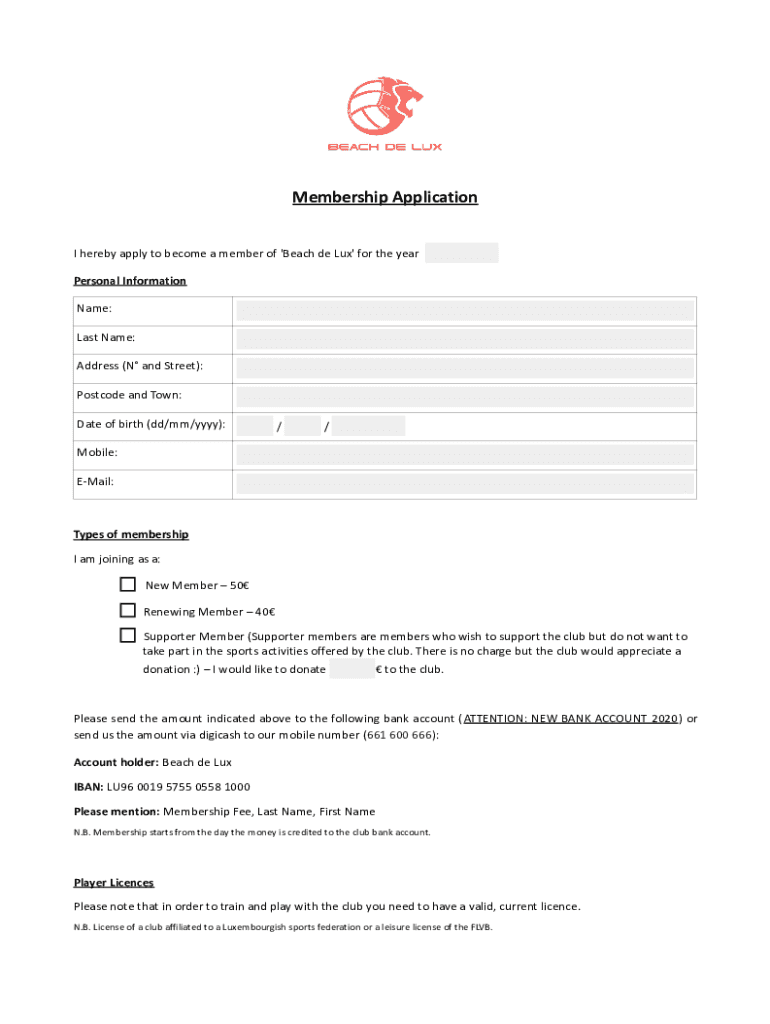 BEACH DE LUX

Membership Application

I hereby apply to become a member of 'Beach de Lux' for the year

Personal Information

| Name: | |
|---|---|
| Last Name: | |
| Address (N° and Street): | |
| Postcode and Town: | |
| Date of birth (dd/mm/yyyy): | / / |
| Mobile: | |
| E-Mail: | |

Types of membership

I am joining as a:

New Member – 50€

Renewing Member – 40€

Supporter Member (Supporter members are members who wish to support the club but do not want to take part in the sports activities offered by the club. There is no charge but the club would appreciate a donation :) – I would like to donate € to the club.

Please send the amount indicated above to the following bank account (ATTENTION: NEW BANK ACCOUNT 2020) or send us the amount via digicash to our mobile number (661 600 666):

Account holder: Beach de Lux

IBAN: LU96 0019 5755 0558 1000

Please mention: Membership Fee, Last Name, First Name

N.B. Membership starts from the day the money is credited to the club bank account.

Player Licences

Please note that in order to train and play with the club you need to have a valid, current licence.

N.B. License of a club affiliated to a Luxembourgish sports federation or a leisure license of the FLVB.